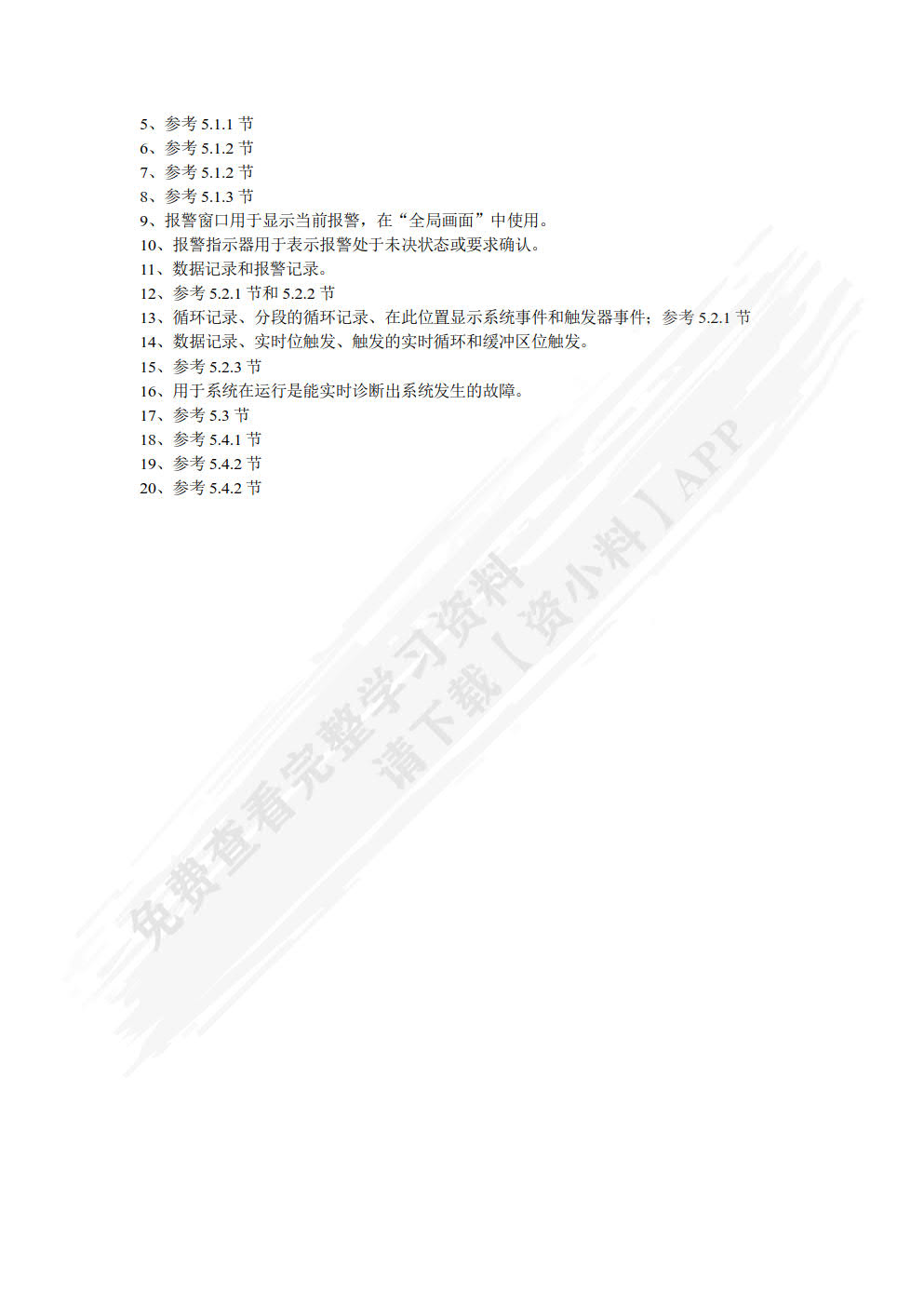 5、参考 5.1.1 节
6、参考 5.1.2 节
7、参考 5.1.2 节
8、参考 5.1.3 节
9、报警窗口用于显示当前报警，在“全局画面”中使用。
10、报警指示器用于表示报警处于未决状态或要求确认。
11、数据记录和报警记录。
12、参考 5.2.1 节和 5.2.2 节
13、循环记录、分段的循环记录、在此位置显示系统事件和触发器事件；参考 5.2.1 节
14、数据记录、实时位触发、触发的实时循环和缓冲区位触发。
15、参考 5.2.3 节
16、用于系统在运行是能实时诊断出系统发生的故障。
17、参考 5.3 节
18、参考 5.4.1 节
19、参考 5.4.2 节
20、参考 5.4.2 节

免费查看完整学习资料
请下载【资小料】APP